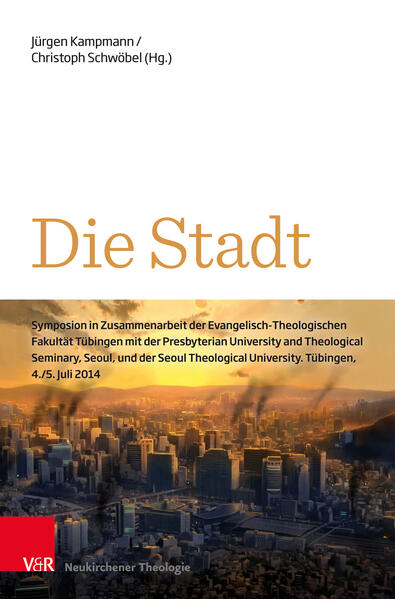 Jürgen Kampmann /
Christoph Schwöbel (Hg.)

Die Stadt

Symposion in Zusammenarbeit der Evangelisch-Theologischen Fakultät Tübingen mit der Presbyterian University and Theological Seminary, Seoul, und der Seoul Theological University. Tübingen, 4./5. Juli 2014

V&R Neukirchener Theologie